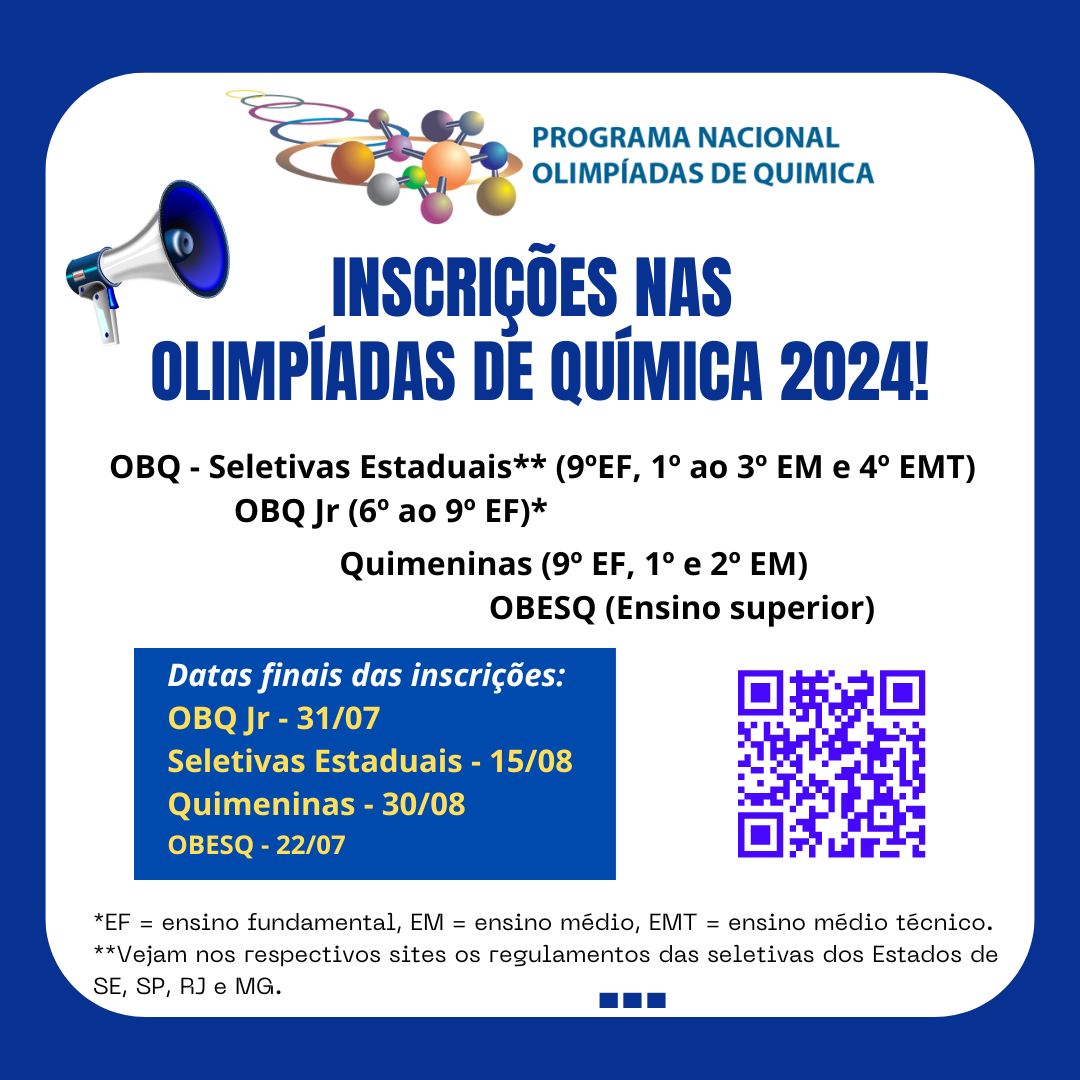 PROGRAMA NACIONAL
OLIMPÍADAS DE QUIMICA

INSCRIÇÕES NAS
OLIMPÍADAS DE QUÍMICA 2024!

OBQ - Seletivas Estaduais** (9ºEF, 1º ao 3º EM e 4º EMT)
OBQ Jr (6º ao 9º EF)*
Quimeninas (9º EF, 1º e 2º EM)
OBESQ (Ensino superior)

Datas finais das inscrições:
OBQ Jr - 31/07
Seletivas Estaduais - 15/08
Quimeninas - 30/08
OBESQ - 22/07

*EF = ensino fundamental, EM = ensino médio, EMT = ensino médio técnico.
**Vejam nos respectivos sites os regulamentos das seletivas dos Estados de SE, SP, RJ e MG.